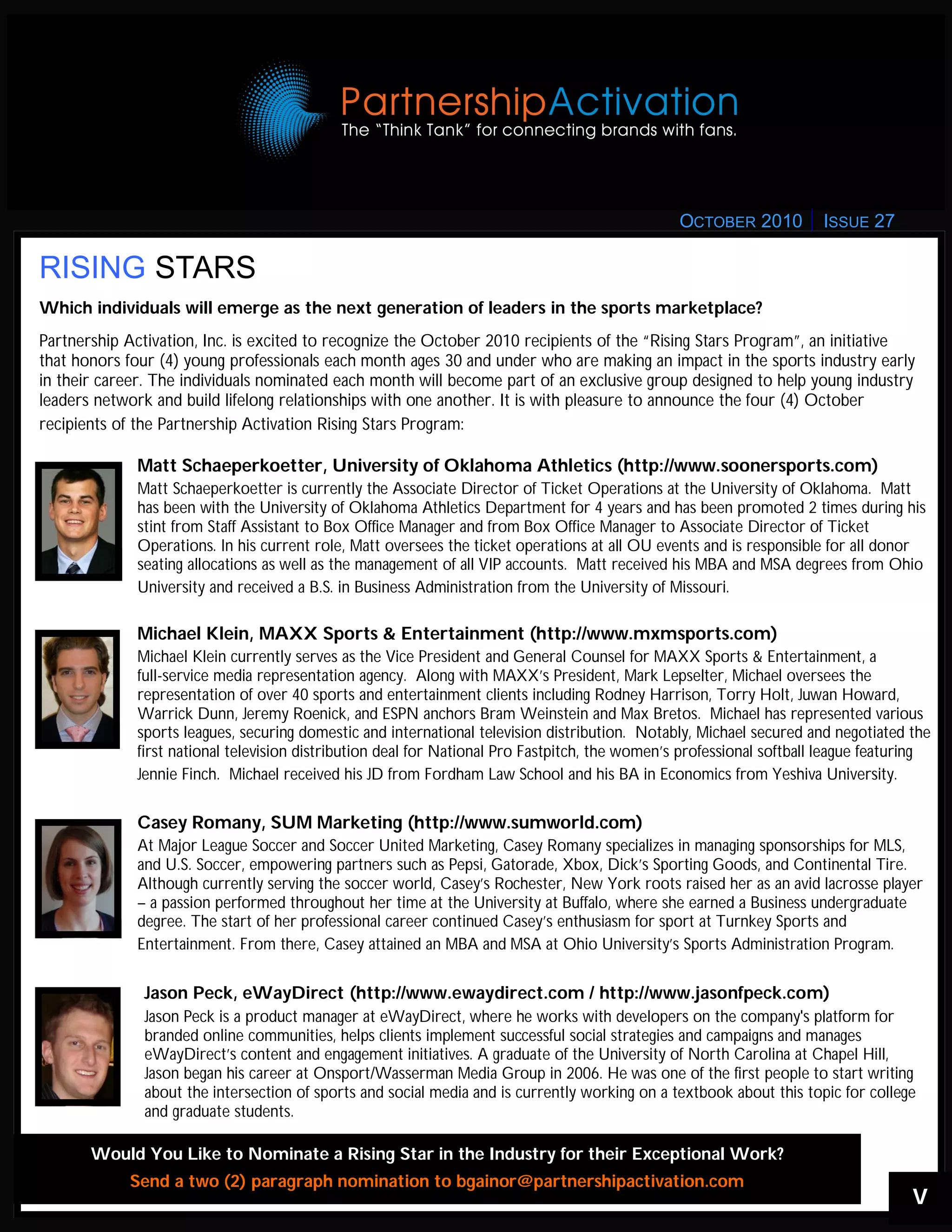 PartnershipActivation
The "Think Tank" for connecting brands with fans.

OCTOBER 2010 | ISSUE 27

RISING STARS

Which individuals will emerge as the next generation of leaders in the sports marketplace?

Partnership Activation, Inc. is excited to recognize the October 2010 recipients of the "Rising Stars Program", an initiative that honors four (4) young professionals each month ages 30 and under who are making an impact in the sports industry early in their career. The individuals nominated each month will become part of an exclusive group designed to help young industry leaders network and build lifelong relationships with one another. It is with pleasure to announce the four (4) October recipients of the Partnership Activation Rising Stars Program:

Matt Schaeperkoetter, University of Oklahoma Athletics (http://www.soonersports.com)
Matt Schaeperkoetter is currently the Associate Director of Ticket Operations at the University of Oklahoma. Matt has been with the University of Oklahoma Athletics Department for 4 years and has been promoted 2 times during his stint from Staff Assistant to Box Office Manager and from Box Office Manager to Associate Director of Ticket Operations. In his current role, Matt oversees the ticket operations at all OU events and is responsible for all donor seating allocations as well as the management of all VIP accounts. Matt received his MBA and MSA degrees from Ohio University and received a B.S. in Business Administration from the University of Missouri.

Michael Klein, MAXX Sports & Entertainment (http://www.mxmsports.com)
Michael Klein currently serves as the Vice President and General Counsel for MAXX Sports & Entertainment, a full-service media representation agency. Along with MAXX's President, Mark Lepselter, Michael oversees the representation of over 40 sports and entertainment clients including Rodney Harrison, Torry Holt, Juwan Howard, Warrick Dunn, Jeremy Roenick, and ESPN anchors Bram Weinstein and Max Bretos. Michael has represented various sports leagues, securing domestic and international television distribution. Notably, Michael secured and negotiated the first national television distribution deal for National Pro Fastpitch, the women's professional softball league featuring Jennie Finch. Michael received his JD from Fordham Law School and his BA in Economics from Yeshiva University.

Casey Romany, SUM Marketing (http://www.sumworld.com)
At Major League Soccer and Soccer United Marketing, Casey Romany specializes in managing sponsorships for MLS, and U.S. Soccer, empowering partners such as Pepsi, Gatorade, Xbox, Dick's Sporting Goods, and Continental Tire. Although currently serving the soccer world, Casey's Rochester, New York roots raised her as an avid lacrosse player – a passion performed throughout her time at the University at Buffalo, where she earned a Business undergraduate degree. The start of her professional career continued Casey's enthusiasm for sport at Turnkey Sports and Entertainment. From there, Casey attained an MBA and MSA at Ohio University's Sports Administration Program.

Jason Peck, eWayDirect (http://www.ewaydirect.com / http://www.jasonfpeck.com)
Jason Peck is a product manager at eWayDirect, where he works with developers on the company's platform for branded online communities, helps clients implement successful social strategies and campaigns and manages eWayDirect's content and engagement initiatives. A graduate of the University of North Carolina at Chapel Hill, Jason began his career at Onsport/Wasserman Media Group in 2006. He was one of the first people to start writing about the intersection of sports and social media and is currently working on a textbook about this topic for college and graduate students.

Would You Like to Nominate a Rising Star in the Industry for their Exceptional Work?
Send a two (2) paragraph nomination to bgainor@partnershipactivation.com

V